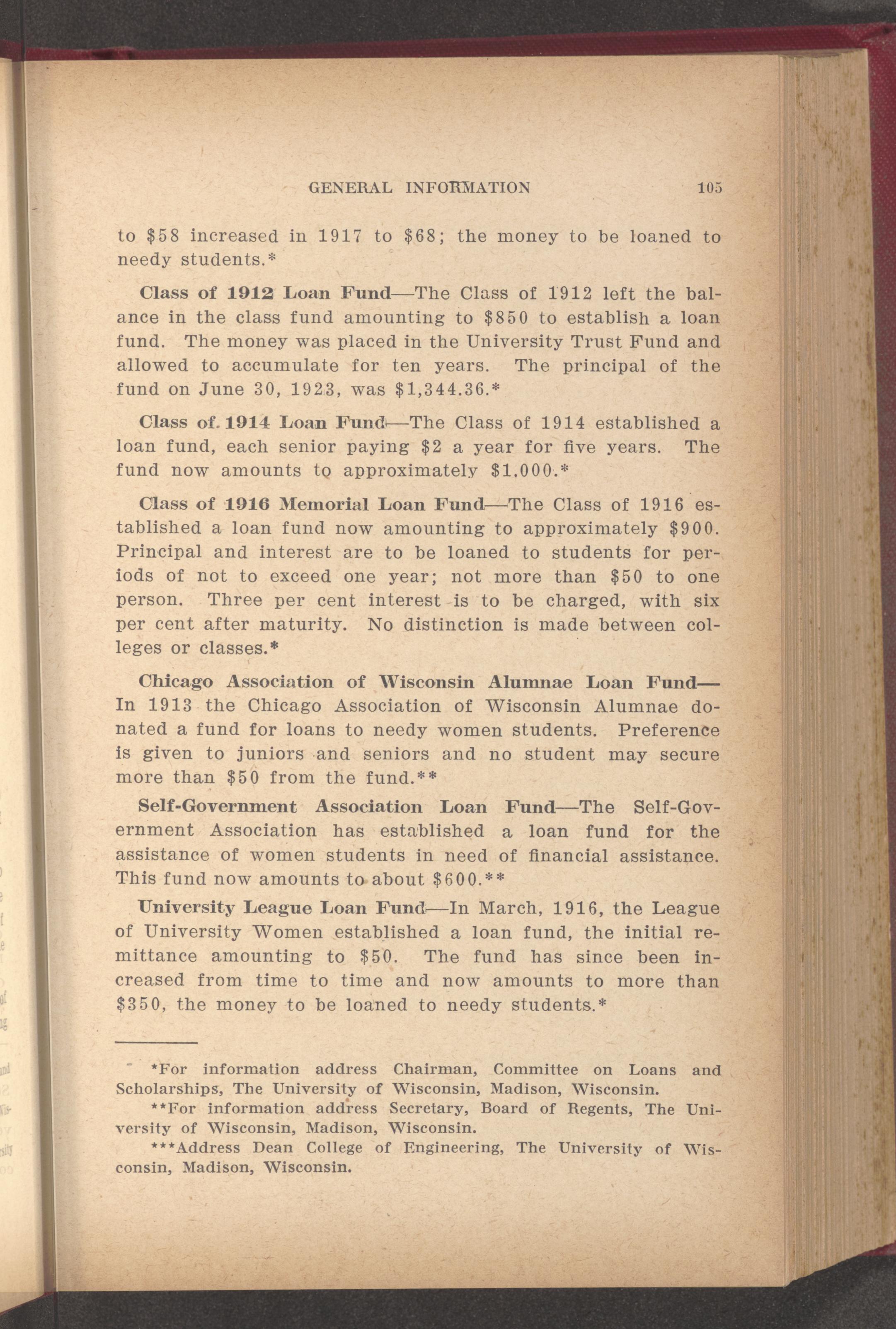 GENERAL INFORMATION 105

to \$58 increased in 1917 to \$68; the money to be loaned to needy students.*

Class of 1912 Loan Fund—The Class of 1912 left the balance in the class fund amounting to \$850 to establish a loan fund. The money was placed in the University Trust Fund and allowed to accumulate for ten years. The principal of the fund on June 30, 1923, was \$1,344.36.*

Class of 1914 Loan Fund—The Class of 1914 established a loan fund, each senior paying \$2 a year for five years. The fund now amounts to approximately \$1,000.*

Class of 1916 Memorial Loan Fund—The Class of 1916 established a loan fund now amounting to approximately \$900. Principal and interest are to be loaned to students for periods of not to exceed one year; not more than \$50 to one person. Three per cent interest is to be charged, with six per cent after maturity. No distinction is made between colleges or classes.*

Chicago Association of Wisconsin Alumnae Loan Fund—In 1913 the Chicago Association of Wisconsin Alumnae donated a fund for loans to needy women students. Preference is given to juniors and seniors and no student may secure more than \$50 from the fund.**

Self-Government Association Loan Fund—The Self-Government Association has established a loan fund for the assistance of women students in need of financial assistance. This fund now amounts to about \$600.**

University League Loan Fund—In March, 1916, the League of University Women established a loan fund, the initial remittance amounting to \$50. The fund has since been increased from time to time and now amounts to more than \$350, the money to be loaned to needy students.*

*For information address Chairman, Committee on Loans and Scholarships, The University of Wisconsin, Madison, Wisconsin.

**For information address Secretary, Board of Regents, The University of Wisconsin, Madison, Wisconsin.

***Address Dean College of Engineering, The University of Wisconsin, Madison, Wisconsin.